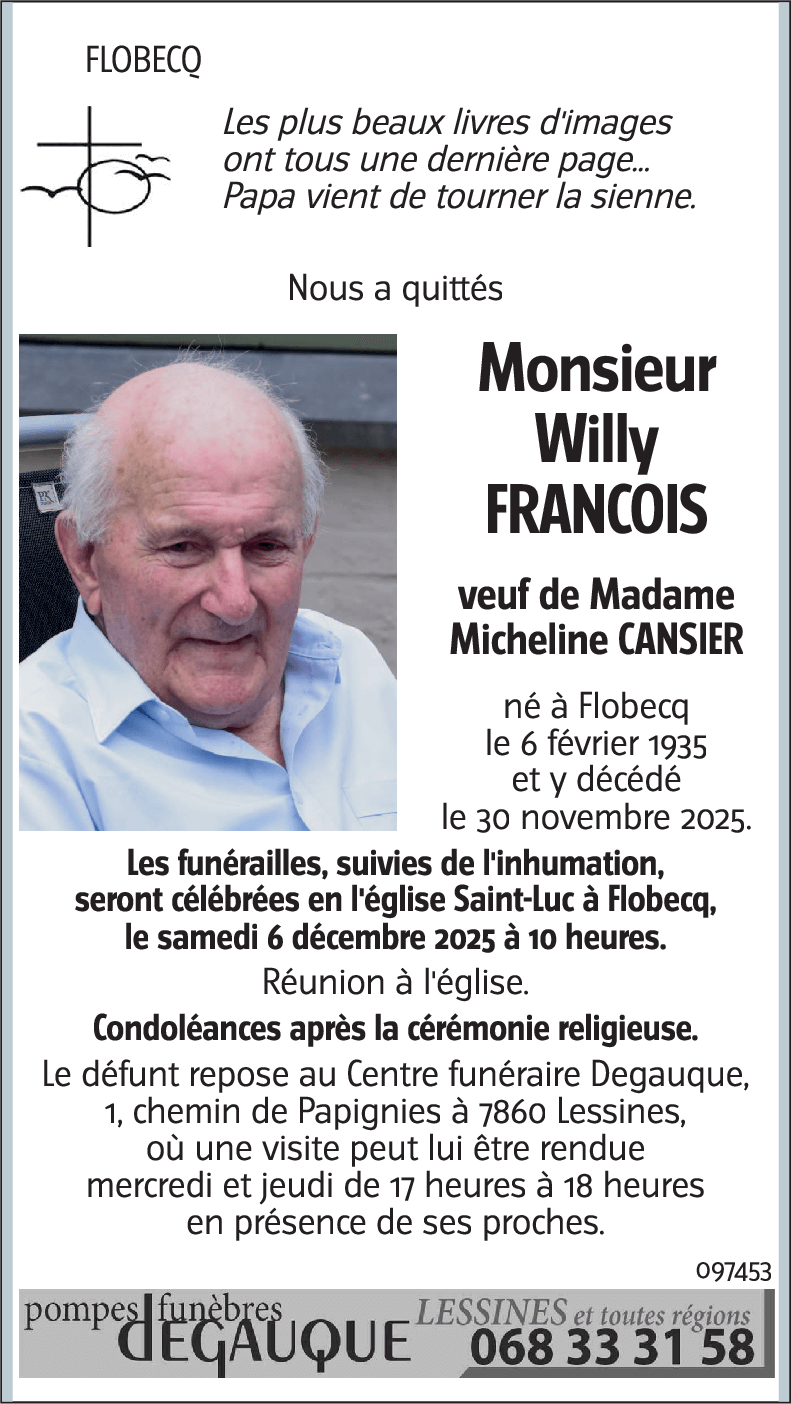 FLOBECQ

Les plus beaux livres d'images ont tous une dernière page... Papa vient de tourner la sienne.

Nous a quittés

Monsieur Willy FRANCOIS

veuf de Madame Micheline CANSIER

né à Flobecq le 6 février 1935 et y décédé le 30 novembre 2025.

Les funérailles, suivies de l'inhumation, seront célébrées en l'église Saint-Luc à Flobecq, le samedi 6 décembre 2025 à 10 heures.

Réunion à l'église.

Condoléances après la cérémonie religieuse.

Le défunt repose au Centre funéraire Degauque, 1, chemin de Papignies à 7860 Lessines, où une visite peut lui être rendue mercredi et jeudi de 17 heures à 18 heures en présence de ses proches.

097453

pompes funèbres DEGAUQUE LESSINES et toutes régions 068 33 31 58